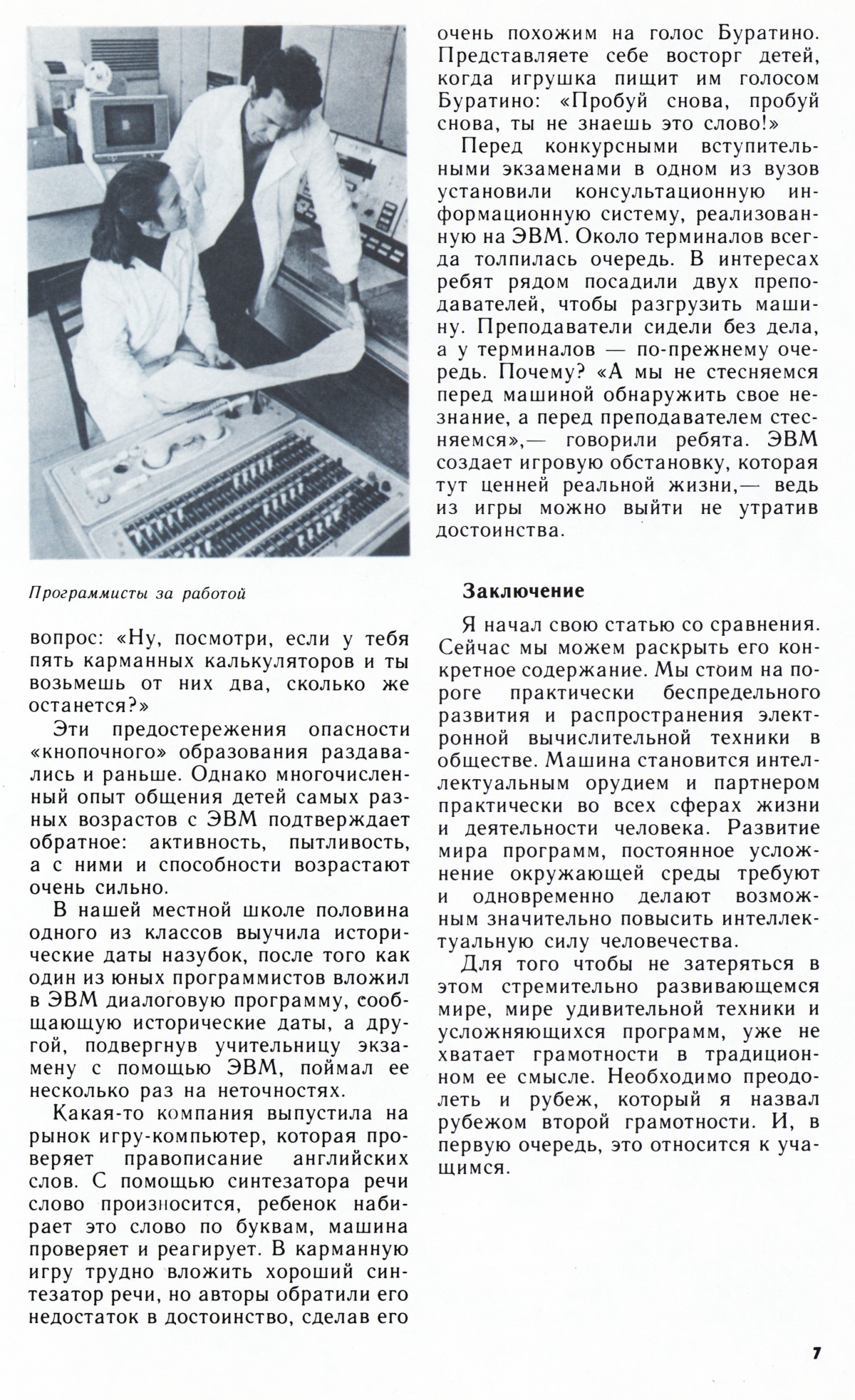 Программисты за работой

вопрос: «Ну, посмотри, если у тебя пять карманных калькуляторов и ты возьмешь от них два, сколько же останется?»

Эти предостережения опасности «кнопочного» образования раздавались и раньше. Однако многочисленный опыт общения детей самых разных возрастов с ЭВМ подтверждает обратное: активность, пытливость, а с ними и способности возрастают очень сильно.

В нашей местной школе половина одного из классов выучила исторические даты назубок, после того как один из юных программистов вложил в ЭВМ диалоговую программу, сообщающую исторические даты, а другой, подвергнув учительницу экзамену с помощью ЭВМ, поймал ее несколько раз на неточностях.

Какая-то компания выпустила на рынок игру-компьютер, которая проверяет правописание английских слов. С помощью синтезатора речи слово произносится, ребенок набирает это слово по буквам, машина проверяет и реагирует. В карманную игру трудно вложить хороший синтезатор речи, но авторы обратили его недостаток в достоинство, сделав его очень похожим на голос Буратино. Представляете себе восторг детей, когда игрушка пищит им голосом Буратино: «Пробуй снова, пробуй снова, ты не знаешь это слово!»

Перед конкурсными вступительными экзаменами в одном из вузов установили консультационную информационную систему, реализованную на ЭВМ. Около терминалов всегда толпилась очередь. В интересах ребят рядом посадили двух преподавателей, чтобы разгрузить машину. Преподаватели сидели без дела, а у терминалов — по-прежнему очередь. Почему? «А мы не стесняемся перед машиной обнаружить свое незнание, а перед преподавателем стесняемся»,— говорили ребята. ЭВМ создает игровую обстановку, которая тут ценней реальной жизни,— ведь из игры можно выйти не утратив достоинства.

Заключение

Я начал свою статью со сравнения. Сейчас мы можем раскрыть его конкретное содержание. Мы стоим на пороге практически беспредельного развития и распространения электронной вычислительной техники в обществе. Машина становится интеллектуальным орудием и партнером практически во всех сферах жизни и деятельности человека. Развитие мира программ, постоянное усложнение окружающей среды требуют и одновременно делают возможным значительно повысить интеллектуальную силу человечества.

Для того чтобы не затеряться в этом стремительно развивающемся мире, мире удивительной техники и усложняющихся программ, уже не хватает грамотности в традиционном ее смысле. Необходимо преодолеть и рубеж, который я назвал рубежом второй грамотности. И, в первую очередь, это относится к учащимся.

7